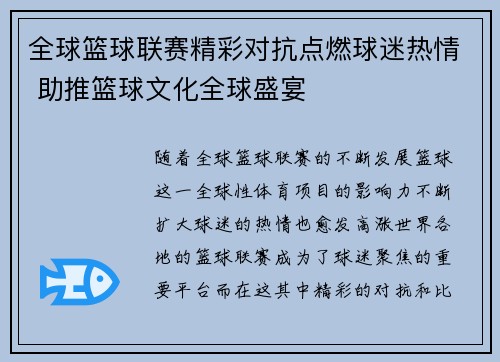 全球篮球联赛精彩对抗点燃球迷热情 助推篮球文化全球盛宴

随着全球篮球联赛的不断发展篮球这一全球性体育项目的影响力不断扩大球迷的热情也愈发高涨世界各地的篮球联赛成为了球迷聚焦的重要平台而在这其中精彩的对抗和比